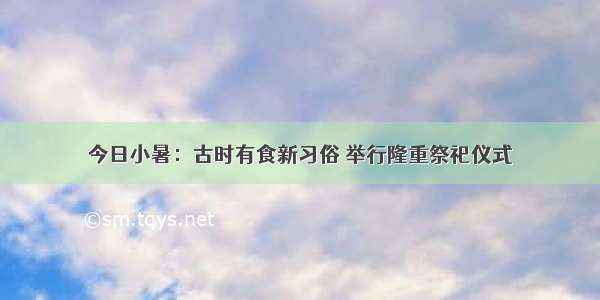 今日小暑：古时有食新习俗 举行隆重祭祀仪式

©sm.tqys.net